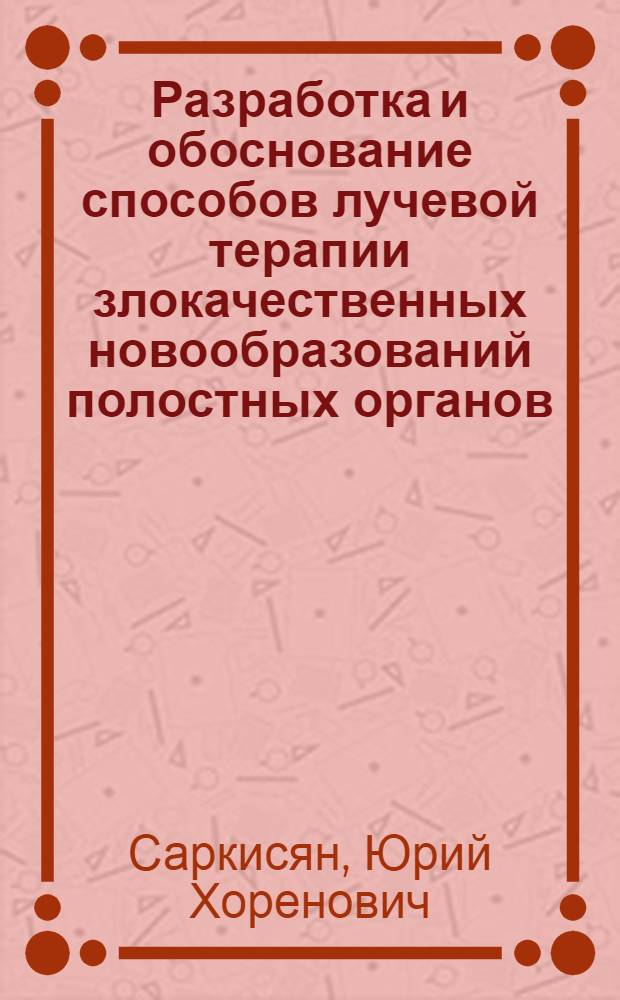 Разработка и обоснование способов лучевой терапии злокачественных новообразований полостных органов

Саркисян, Юрий Хоренович